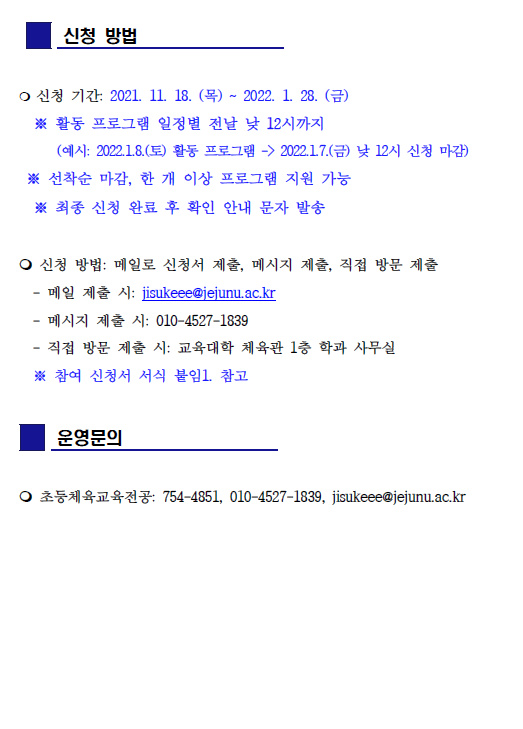 신청 방법

❍ 신청 기간: 2021. 11. 18. (목) ~ 2022. 1. 28. (금)

※ 활동 프로그램 일정별 전날 낮 12시까지

(예시: 2022.1.8.(토) 활동 프로그램 -> 2022.1.7.(금) 낮 12시 신청 마감)

※ 선착순 마감, 한 개 이상 프로그램 지원 가능

※ 최종 신청 완료 후 확인 안내 문자 발송

❍ 신청 방법: 메일로 신청서 제출, 메시지 제출, 직접 방문 제출

- 메일 제출 시: jisukeee@jejunu.ac.kr

- 메시지 제출 시: 010-4527-1839

- 직접 방문 제출 시: 교육대학 체육관 1층 학과 사무실

※ 참여 신청서 서식 붙임1. 참고

운영문의

❍ 초등체육교육전공: 754-4851, 010-4527-1839, jisukeee@jejunu.ac.kr